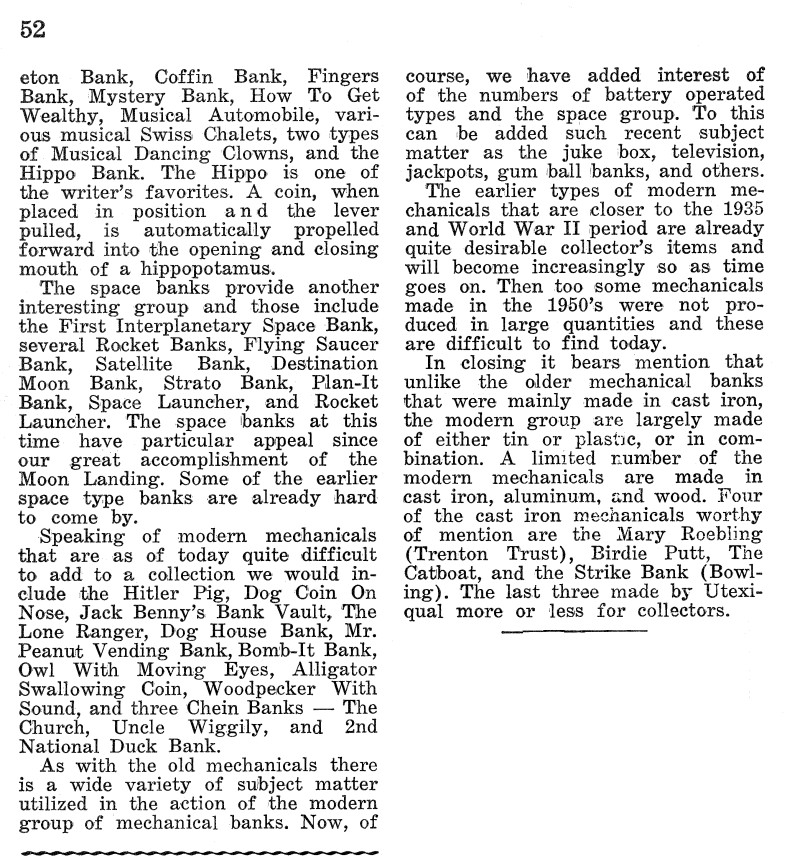 52

eton Bank, Coffin Bank, Fingers Bank, Mystery Bank, How To Get Wealthy, Musical Automobile, various musical Swiss Chalets, two types of Musical Dancing Clowns, and the Hippo Bank. The Hippo is one of the writer's favorites. A coin, when placed in position and the lever pulled, is automatically propelled forward into the opening and closing mouth of a hippopotamus.

The space banks provide another interesting group and those include the First Interplanetary Space Bank, several Rocket Banks, Flying Saucer Bank, Satellite Bank, Destination Moon Bank, Strato Bank, Plan-It Bank, Space Launcher, and Rocket Launcher. The space banks at this time have particular appeal since our great accomplishment of the Moon Landing. Some of the earlier space type banks are already hard to come by.

Speaking of modern mechanicals that are as of today quite difficult to add to a collection we would include the Hitler Pig, Dog Coin On Nose, Jack Benny's Bank Vault, The Lone Ranger, Dog House Bank, Mr. Peanut Vending Bank, Bomb-It Bank, Owl With Moving Eyes, Alligator Swallowing Coin, Woodpecker With Sound, and three Chein Banks — The Church, Uncle Wiggily, and 2nd National Duck Bank.

As with the old mechanicals there is a wide variety of subject matter utilized in the action of the modern group of mechanical banks. Now, of course, we have added interest of of the numbers of battery operated types and the space group. To this can be added such recent subject matter as the juke box, television, jackpots, gum ball banks, and others.

The earlier types of modern mechanicals that are closer to the 1935 and World War II period are already quite desirable collector's items and will become increasingly so as time goes on. Then too some mechanicals made in the 1950's were not produced in large quantities and these are difficult to find today.

In closing it bears mention that unlike the older mechanical banks that were mainly made in cast iron, the modern group are largely made of either tin or plastic, or in combination. A limited number of the modern mechanicals are made in cast iron, aluminum, and wood. Four of the cast iron mechanicals worthy of mention are the Mary Roebling (Trenton Trust), Birdie Putt, The Catboat, and the Strike Bank (Bowling). The last three made by Utexiqual more or less for collectors.